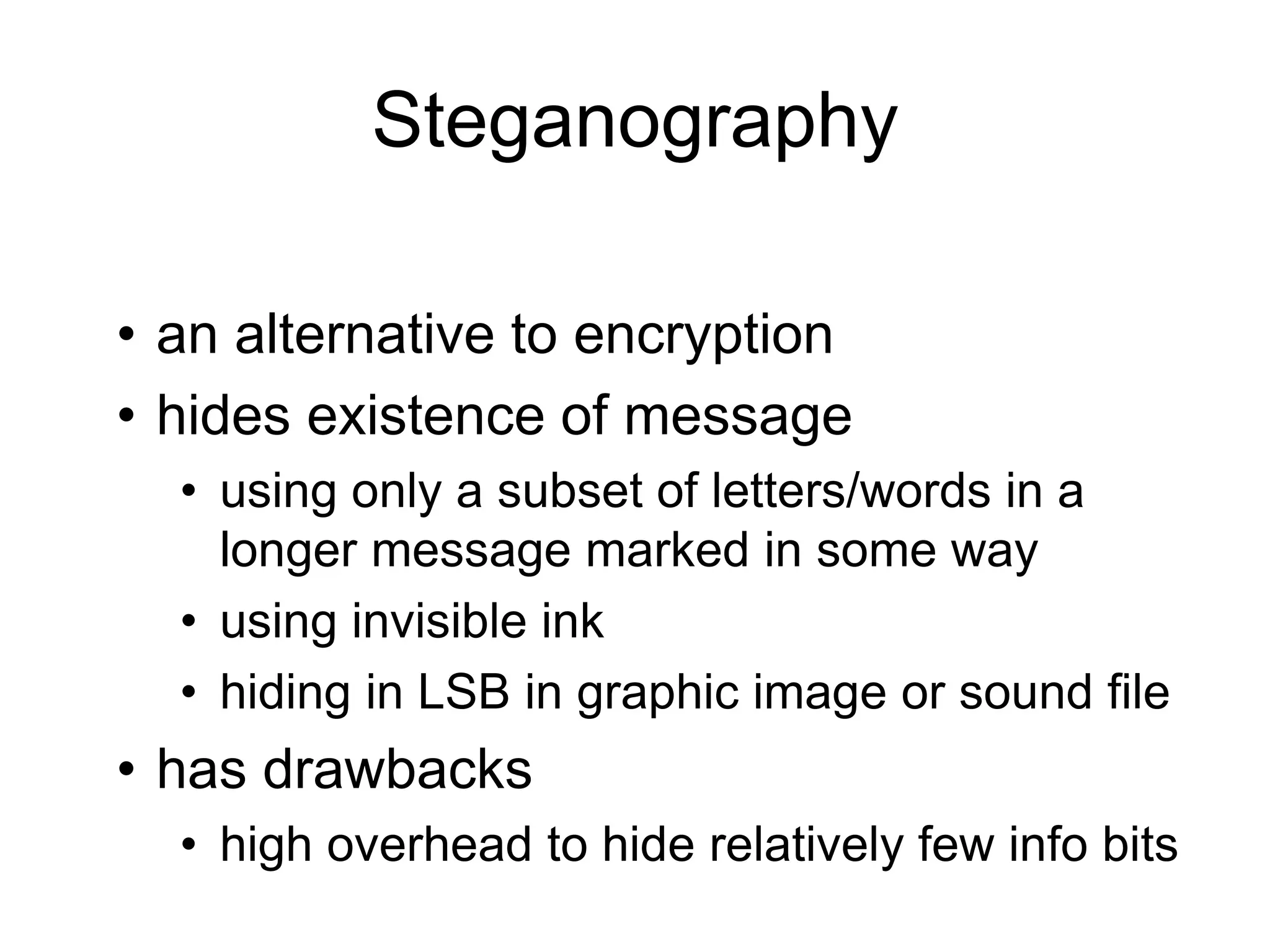 Steganography

• an alternative to encryption
• hides existence of message
• using only a subset of letters/words in a longer message marked in some way
• using invisible ink
• hiding in LSB in graphic image or sound file
• has drawbacks
• high overhead to hide relatively few info bits